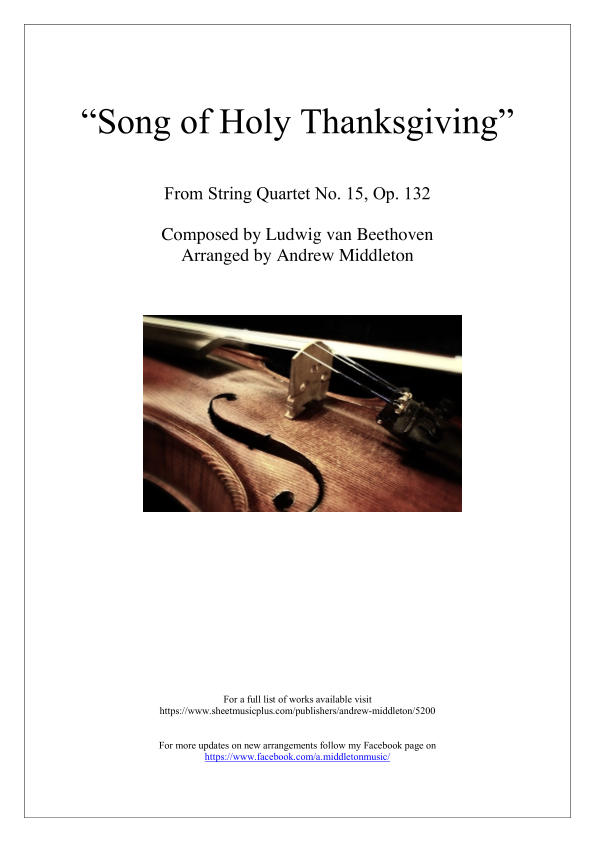 “Song of Holy Thanksgiving”

From String Quartet No. 15, Op. 132

Composed by Ludwig van Beethoven
Arranged by Andrew Middleton

For a full list of works available visit
https://www.sheetmusicplus.com/publishers/andrew-middleton/5200

For more updates on new arrangements follow my Facebook page on
https://www.facebook.com/a.middletonmusic/